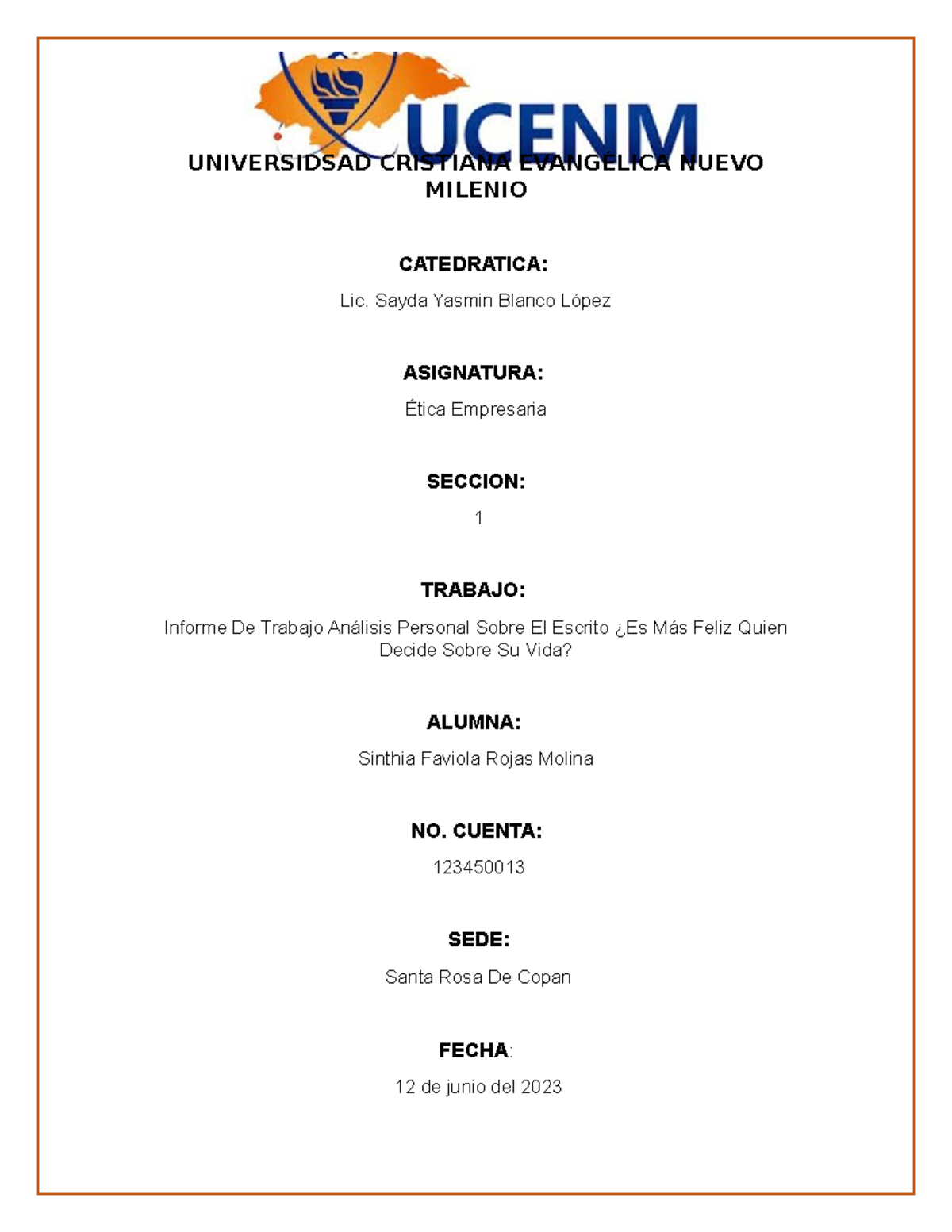 UCENM

UNIVERSIDSAD CRISTIANA EVANGÉLICA NUEVO MILENIO

CATEDRATICA:

Lic. Sayda Yasmin Blanco López

ASIGNATURA:

Ética Empresaria

SECCION:

1

TRABAJO:

Informe De Trabajo Análisis Personal Sobre El Escrito ¿Es Más Feliz Quien Decide Sobre Su Vida?

ALUMNA:

Sinthia Faviola Rojas Molina

NO. CUENTA:

123450013

SEDE:

Santa Rosa De Copan

FECHA:

12 de junio del 2023